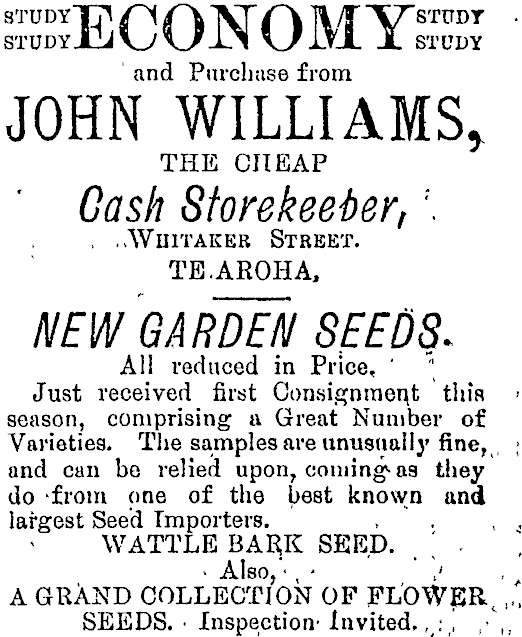 STUDY STUDY ECONOMY STUDY STUDY

and Purchase from

JOHN WILLIAMS,

THE CHEAP

Cash Storekeeber,

WHITAKER STREET.

TE AROHA,

NEW GARDEN SEEDS.

All reduced in Price.

Just received first Consignment this season, comprising a Great Number of Varieties. The samples are unusually fine, and can be relied upon, coming as they do from one of the best known and largest Seed Importers.

WATTLE BARK SEED.

Also,

A GRAND COLLECTION OF FLOWER SEEDS. Inspection Invited.